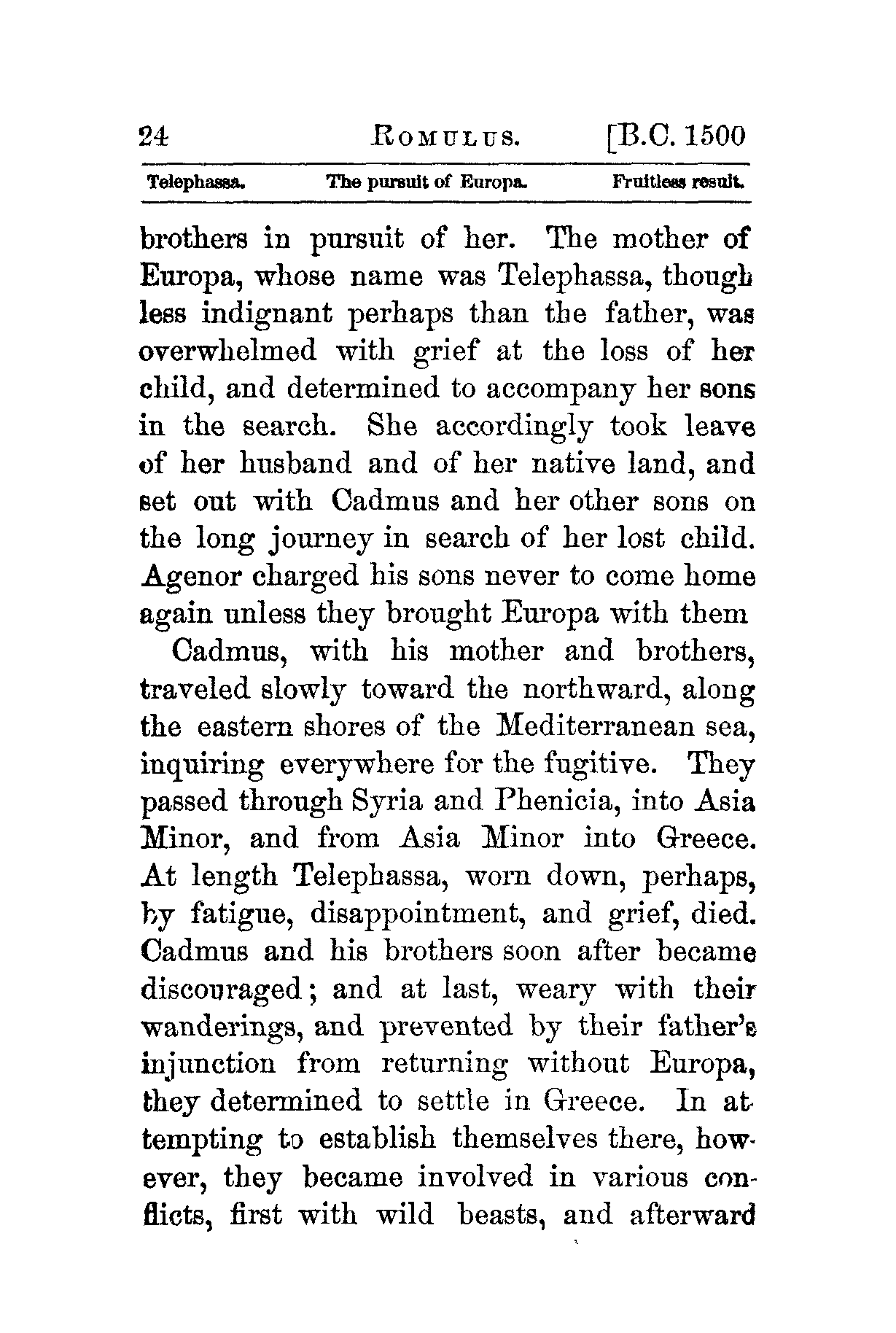 24 ROMULUS. [B.C. 1500

Telephassa. The pursuit of Europa. Fruitless result.

brothers in pursuit of her. The mother of Europa, whose name was Telephassa, though less indignant perhaps than the father, was overwhelmed with grief at the loss of her child, and determined to accompany her sons in the search. She accordingly took leave of her husband and of her native land, and set out with Cadmus and her other sons on the long journey in search of her lost child. Agenor charged his sons never to come home again unless they brought Europa with them

Cadmus, with his mother and brothers, traveled slowly toward the northward, along the eastern shores of the Mediterranean sea, inquiring everywhere for the fugitive. They passed through Syria and Phenicia, into Asia Minor, and from Asia Minor into Greece. At length Telephassa, worn down, perhaps, by fatigue, disappointment, and grief, died. Cadmus and his brothers soon after became discouraged; and at last, weary with their wanderings, and prevented by their father's injunction from returning without Europa, they determined to settle in Greece. In attempting to establish themselves there, however, they became involved in various conflicts, first with wild beasts, and afterward